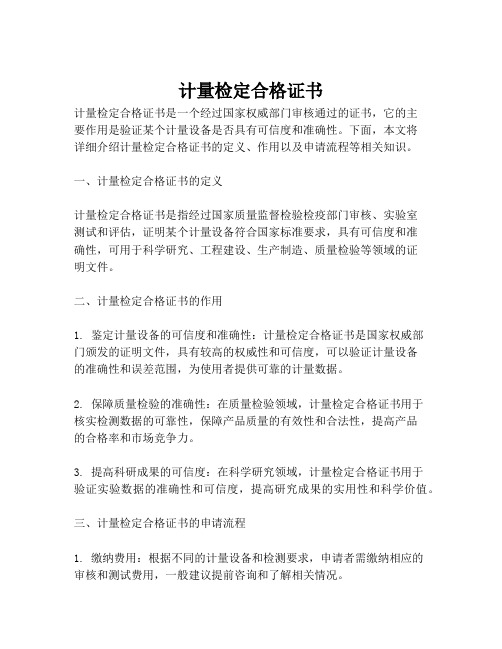 计量检定合格证书

计量检定合格证书是一个经过国家权威部门审核通过的证书，它的主要作用是验证某个计量设备是否具有可信度和准确性。下面，本文将详细介绍计量检定合格证书的定义、作用以及申请流程等相关知识。

一、计量检定合格证书的定义

计量检定合格证书是指经过国家质量监督检验检疫部门审核、实验室测试和评估，证明某个计量设备符合国家标准要求，具有可信度和准确性，可用于科学研究、工程建设、生产制造、质量检验等领域的证明文件。

二、计量检定合格证书的作用

1. 鉴定计量设备的可信度和准确性：计量检定合格证书是国家权威部门颁发的证明文件，具有较高的权威性和可信度，可以验证计量设备的准确性和误差范围，为使用者提供可靠的计量数据。

2. 保障质量检验的准确性：在质量检验领域，计量检定合格证书用于核实检测数据的可靠性，保障产品质量的有效性和合法性，提高产品的合格率和市场竞争力。

3. 提高科研成果的可信度：在科学研究领域，计量检定合格证书用于验证实验数据的准确性和可信度，提高研究成果的实用性和科学价值。

三、计量检定合格证书的申请流程

1. 缴纳费用：根据不同的计量设备和检测要求，申请者需缴纳相应的审核和测试费用，一般建议提前咨询和了解相关情况。